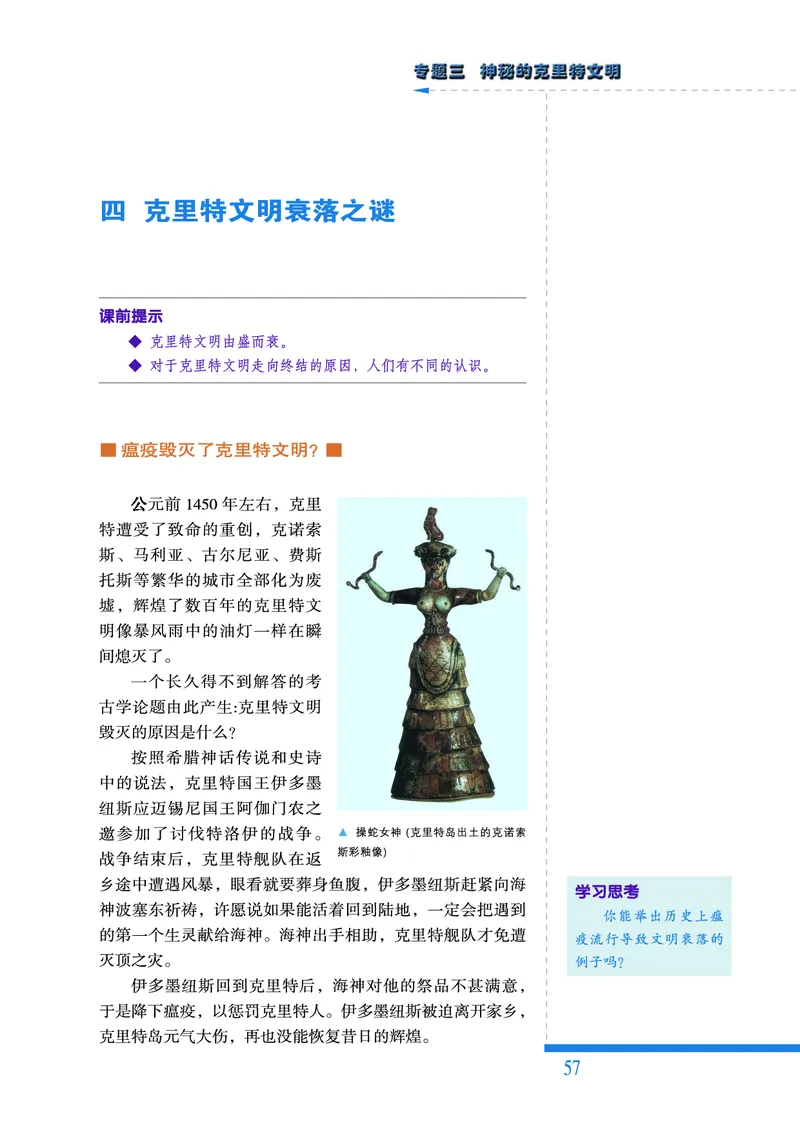 专题三　神秘的克里特文明

四　克里特文明衰落之谜

课前提示

◆ 克里特文明由盛而衰。

◆ 对于克里特文明走向终结的原因，人们有不同的认识。

■ 瘟疫毁灭了克里特文明？■

公元前 1450 年左右，克里特遭受了致命的重创，克诺索斯、马利亚、古尔尼亚、费斯托斯等繁华的城市全部化为废墟，辉煌了数百年的克里特文明像暴风雨中的油灯一样在瞬间熄灭了。

一个长久得不到解答的考古学论题由此产生：克里特文明毁灭的原因是什么？

按照希腊神话传说和史诗中的说法，克里特国王伊多墨纽斯应迈锡尼国王阿伽门农之邀参加了讨伐特洛伊的战争。战争结束后，克里特舰队在返乡途中遭遇风暴，眼看就要葬身鱼腹，伊多墨纽斯赶紧向海神波塞东祈祷，许愿说如果能活着回到陆地，一定会把遇到的第一个生灵献给海神。海神出手相助，克里特舰队才免遭灭顶之灾。

伊多墨纽斯回到克里特后，海神对他的祭品不甚满意，于是降下瘟疫，以惩罚克里特人。伊多墨纽斯被迫离开家乡，克里特岛元气大伤，再也没能恢复昔日的辉煌。

▲ 操蛇女神（克里特岛出土的克诺索斯彩釉像）

学习思考

你能举出历史上瘟疫流行导致文明衰落的例子吗？

57